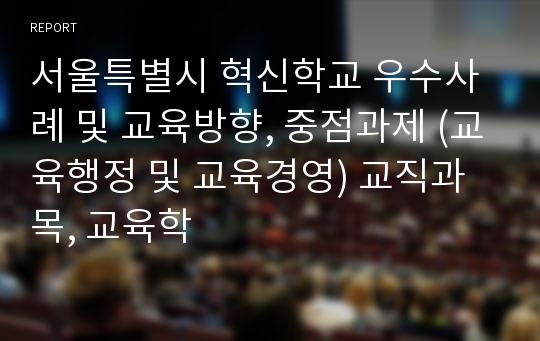 REPORT

서울특별시 혁신학교 우수사례 및 교육방향, 중점과제 (교육행정 및 교육경영) 교직과목, 교육학